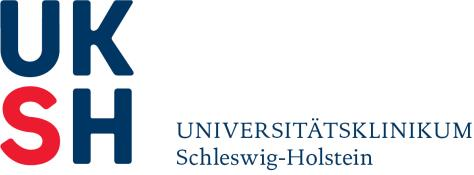 UK
SH
UNIVERSITÄTSKLINIKUM
Schleswig-Holstein